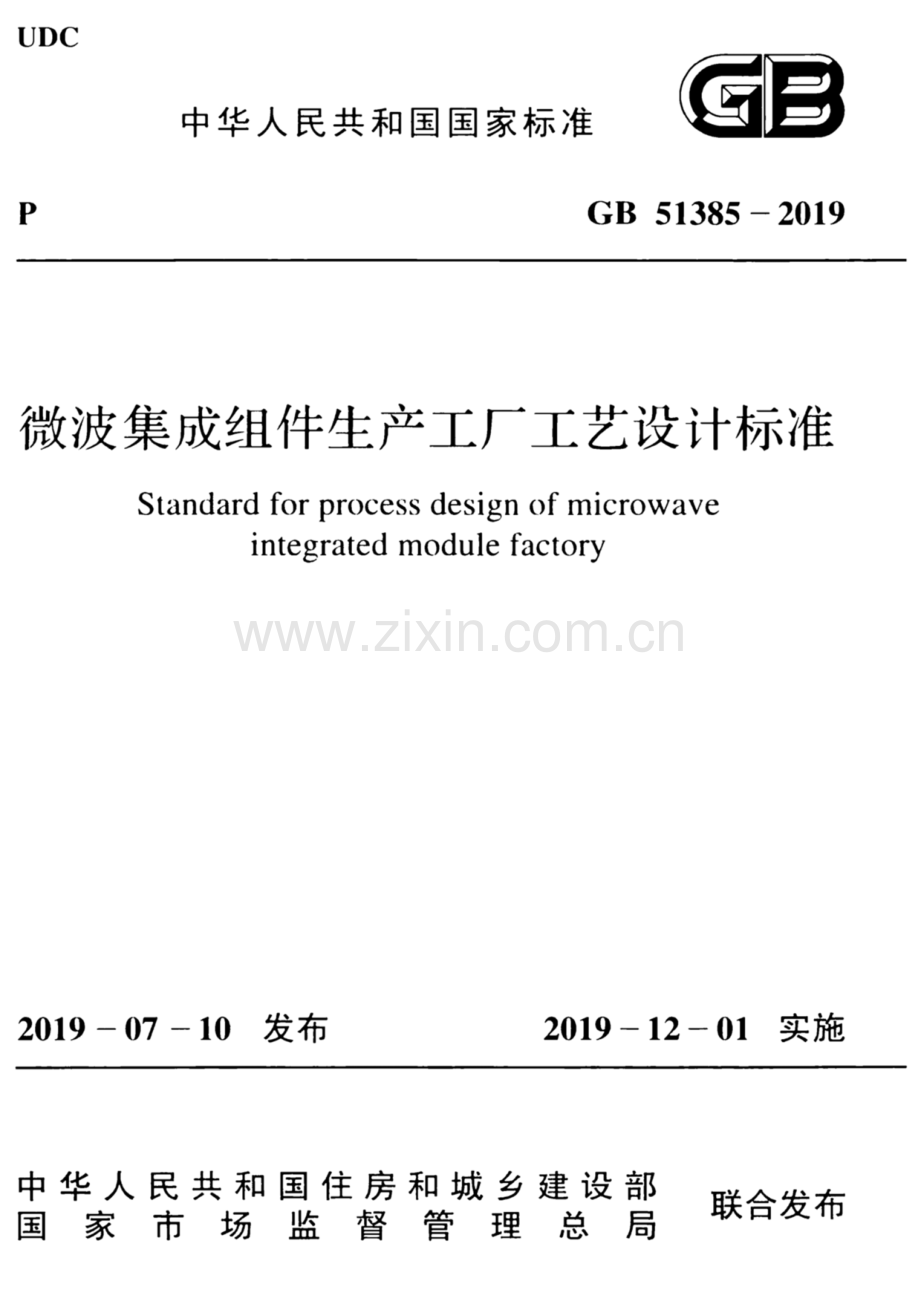 UDC

中华人民共和国国家标准

GB

P

GB 51385－2019

微波集成组件生产工厂工艺设计标准

Standard for process design of microwave integrated module factory

2019－07－10 发布

2019－12－01 实施

中华人民共和国住房和城乡建设部
国家市场监督管理总局

联合发布

www.zixin.com.cn